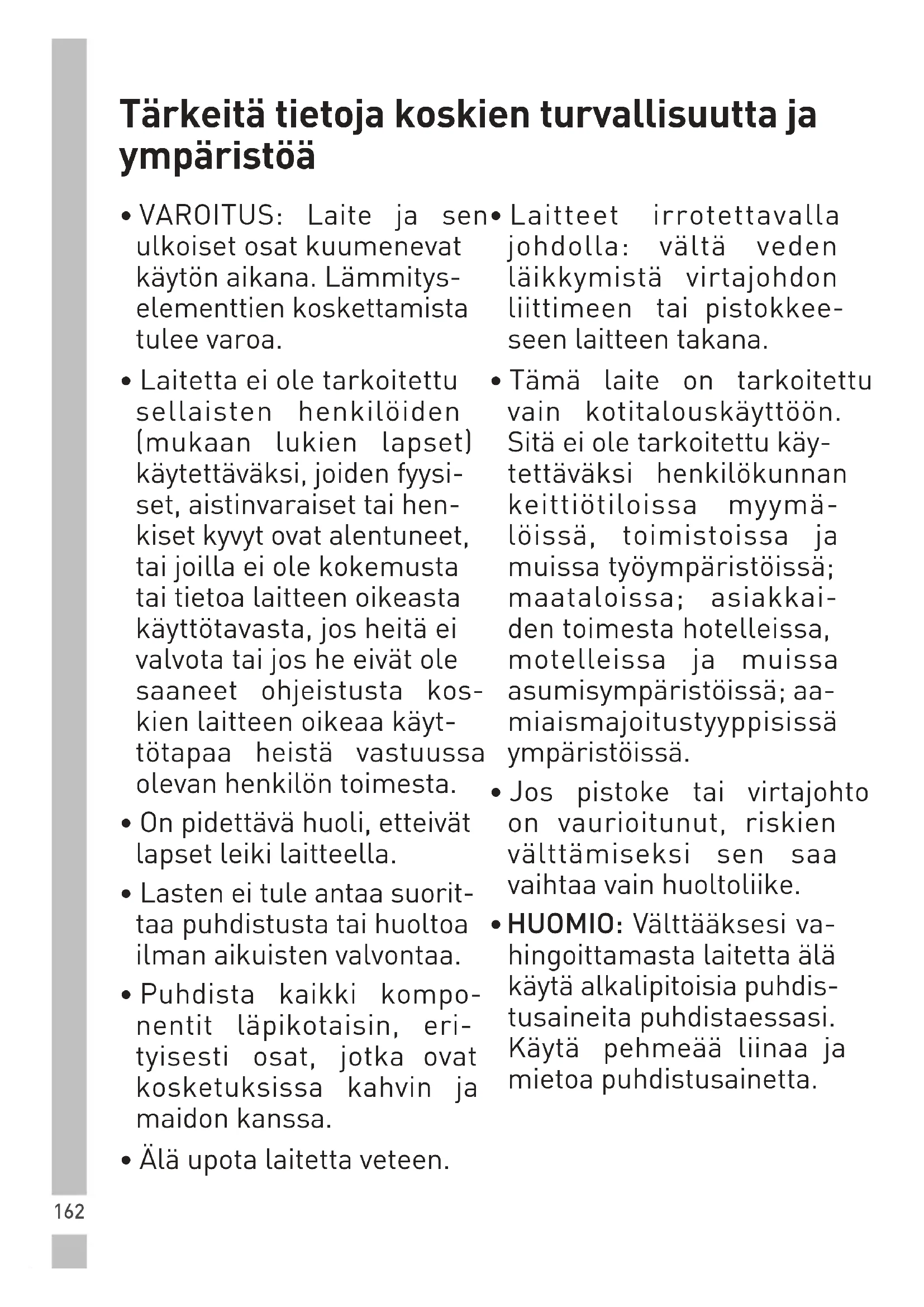 Tärkeitä tietoja koskien turvallisuutta ja ympäristöä

• VAROITUS: Laite ja sen ulkoiset osat kuumenevat käytön aikana. Lämmityselementtien koskettamista tulee varoa.

• Laitetta ei ole tarkoitettu sellaisten henkilöiden (mukaan lukien lapset) käytettäväksi, joiden fyysiset, aistinvaraiset tai henkiset kyvyt ovat alentuneet, tai joilla ei ole kokemusta tai tietoa laitteen oikeasta käyttötavasta, jos heitä ei valvota tai jos he eivät ole saaneet ohjeistusta koskien laitteen oikeaa käyttötapaa heistä vastuussa olevan henkilön toimesta.

• On pidettävä huoli, etteivät lapset leiki laitteella.

• Lasten ei tule antaa suorittaa puhdistusta tai huoltoa ilman aikuisten valvontaa.

• Puhdista kaikki komponentit läpikotaisin, erityisesti osat, jotka ovat kosketuksissa kahvin ja maidon kanssa.

• Älä upota laitetta veteen.

• Laitteet irrotettavalla johdolla: vältä veden läikkymistä virtajohdon liittimeen tai pistokkeeseen laitteen takana.

• Tämä laite on tarkoitettu vain kotitalouskäyttöön. Sitä ei ole tarkoitettu käytettäväksi henkilökunnan keittiötiloissa myymälöissä, toimistoissa ja muissa työympäristöissä; maataloissa; asiakkaiden toimesta hotelleissa, motelleissa ja muissa asumisympäristöissä; aamiaismajoitustyyppisissä ympäristöissä.

• Jos pistoke tai virtajohto on vaurioitunut, riskien välttämiseksi sen saa vaihtaa vain huoltoliike.

• HUOMIO: Välttääksesi vahingoittamasta laitetta älä käytä alkalipitoisia puhdistusaineita puhdistaessasi. Käytä pehmeää liinaa ja mietoa puhdistusainetta.

162